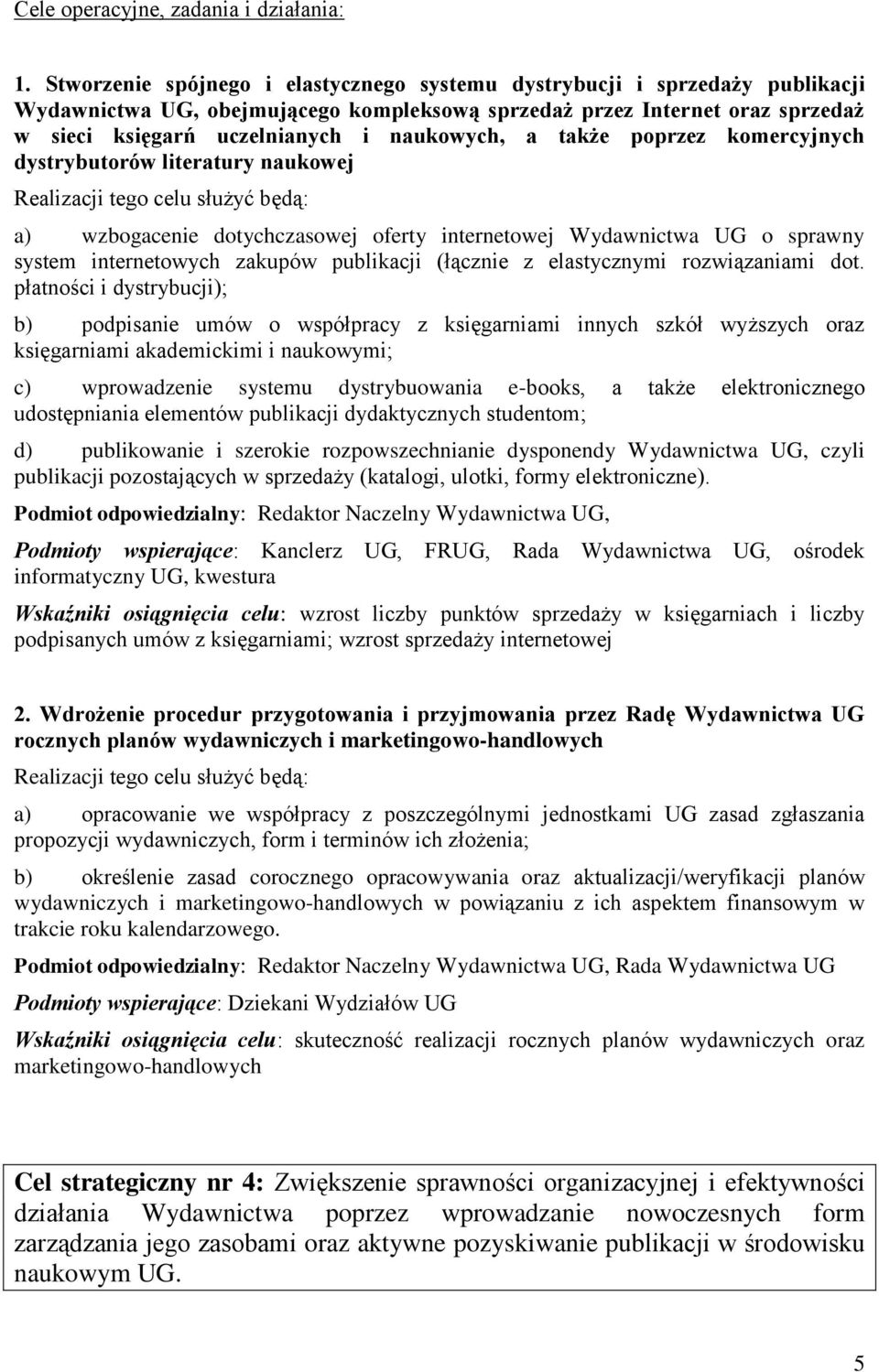 Cele operacyjne, zadania i działania:

1. Stworzenie spójnego i elastycznego systemu dystrybucji i sprzedaży publikacji Wydawnictwa UG, obejmującego kompleksową sprzedaż przez Internet oraz sprzedaż w sieci księgarń uczelnianych i naukowych, a także poprzez komercyjnych dystrybutorów literatury naukowej

Realizacji tego celu służyć będą:

a) wzbogacenie dotychczasowej oferty internetowej Wydawnictwa UG o sprawny system internetowych zakupów publikacji (łącznie z elastycznymi rozwiązaniami dot. płatności i dystrybucji);

b) podpisanie umów o współpracy z księgarniami innych szkół wyższych oraz księgarniami akademickimi i naukowymi;

c) wprowadzenie systemu dystrybuowania e-books, a także elektronicznego udostępniania elementów publikacji dydaktycznych studentom;

d) publikowanie i szerokie rozpowszechnianie dysponendy Wydawnictwa UG, czyli publikacji pozostających w sprzedaży (katalogi, ulotki, formy elektroniczne).

Podmiot odpowiedzialny: Redaktor Naczelny Wydawnictwa UG,

Podmioty wspierające: Kanclerz UG, FRUG, Rada Wydawnictwa UG, ośrodek informatyczny UG, kwestura

Wskaźniki osiągnięcia celu: wzrost liczby punktów sprzedaży w księgarniach i liczby podpisanych umów z księgarniami; wzrost sprzedaży internetowej

2. Wdrożenie procedur przygotowania i przyjmowania przez Radę Wydawnictwa UG rocznych planów wydawniczych i marketingowo-handlowych

Realizacji tego celu służyć będą:

a) opracowanie we współpracy z poszczególnymi jednostkami UG zasad zgłaszania propozycji wydawniczych, form i terminów ich złożenia;

b) określenie zasad corocznego opracowywania oraz aktualizacji/weryfikacji planów wydawniczych i marketingowo-handlowych w powiązaniu z ich aspektem finansowym w trakcie roku kalendarzowego.

Podmiot odpowiedzialny: Redaktor Naczelny Wydawnictwa UG, Rada Wydawnictwa UG

Podmioty wspierające: Dziekani Wydziałów UG

Wskaźniki osiągnięcia celu: skuteczność realizacji rocznych planów wydawniczych oraz marketingowo-handlowych

Cel strategiczny nr 4: Zwiększenie sprawności organizacyjnej i efektywności działania Wydawnictwa poprzez wprowadzanie nowoczesnych form zarządzania jego zasobami oraz aktywne pozyskiwanie publikacji w środowisku naukowym UG.

5